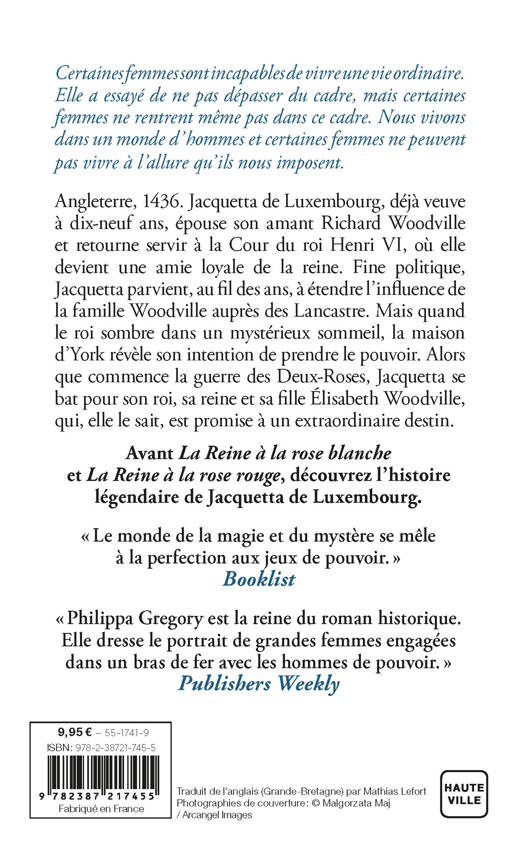 Certaines femmes sont incapables de vivre une vie ordinaire. Elle a essayé de ne pas dépasser du cadre, mais certaines femmes ne rentrent même pas dans ce cadre. Nous vivons dans un monde d'hommes et certaines femmes ne peuvent pas vivre à l'allure qu'ils nous imposent.

Angleterre, 1436. Jacquetta de Luxembourg, déjà veuve à dix-neuf ans, épouse son amant Richard Woodville et retourne servir à la Cour du roi Henri VI, où elle devient une amie loyale de la reine. Fine politique, Jacquetta parvient, au fil des ans, à étendre l'influence de la famille Woodville auprès des Lancastre. Mais quand le roi sombre dans un mystérieux sommeil, la maison d'York révèle son intention de prendre le pouvoir. Alors que commence la guerre des Deux-Roses, Jacquetta se bat pour son roi, sa reine et sa fille Élisabeth Woodville, qui, elle le sait, est promise à un extraordinaire destin.

Avant La Reine à la rose blanche et La Reine à la rose rouge, découvrez l'histoire légendaire de Jacquetta de Luxembourg.

« Le monde de la magie et du mystère se mêle à la perfection aux jeux de pouvoir. »
Booklist

« Philippa Gregory est la reine du roman historique. Elle dresse le portrait de grandes femmes engagées dans un bras de fer avec les hommes de pouvoir. »
Publishers Weekly

9,95 € – 55-1741-9
ISBN: 978-2-38721-745-5
9 782387 217455
Fabriqué en France

Traduit de l'anglais (Grande-Bretagne) par Mathias Lefort
Photographies de couverture : © Malgorzata Maj / Arcangel Images

HAUTE VILLE